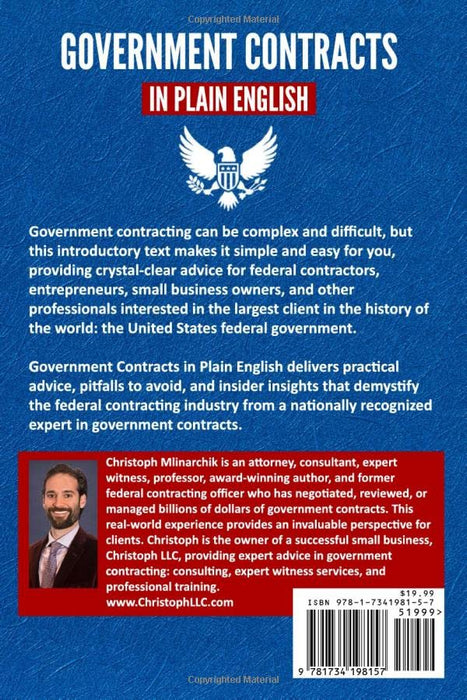 Copyrighted Material

GOVERNMENT CONTRACTS

IN PLAIN ENGLISH

Government contracting can be complex and difficult, but this introductory text makes it simple and easy for you, providing crystal-clear advice for federal contractors, entrepreneurs, small business owners, and other professionals interested in the largest client in the history of the world: the United States federal government.

Government Contracts in Plain English delivers practical advice, pitfalls to avoid, and insider insights that demystify the federal contracting industry from a nationally recognized expert in government contracts.

Christoph Mlinarchik is an attorney, consultant, expert witness, professor, award-winning author, and former federal contracting officer who has negotiated, reviewed, or managed billions of dollars of government contracts. This real-world experience provides an invaluable perspective for clients. Christoph is the owner of a successful small business, Christoph LLC, providing expert advice in government contracting: consulting, expert witness services, and professional training.
www.ChristophLLC.com

$19.99
ISBN 978-1-7341981-5-7
51999>
9 781734 198157

Copyrighted Material